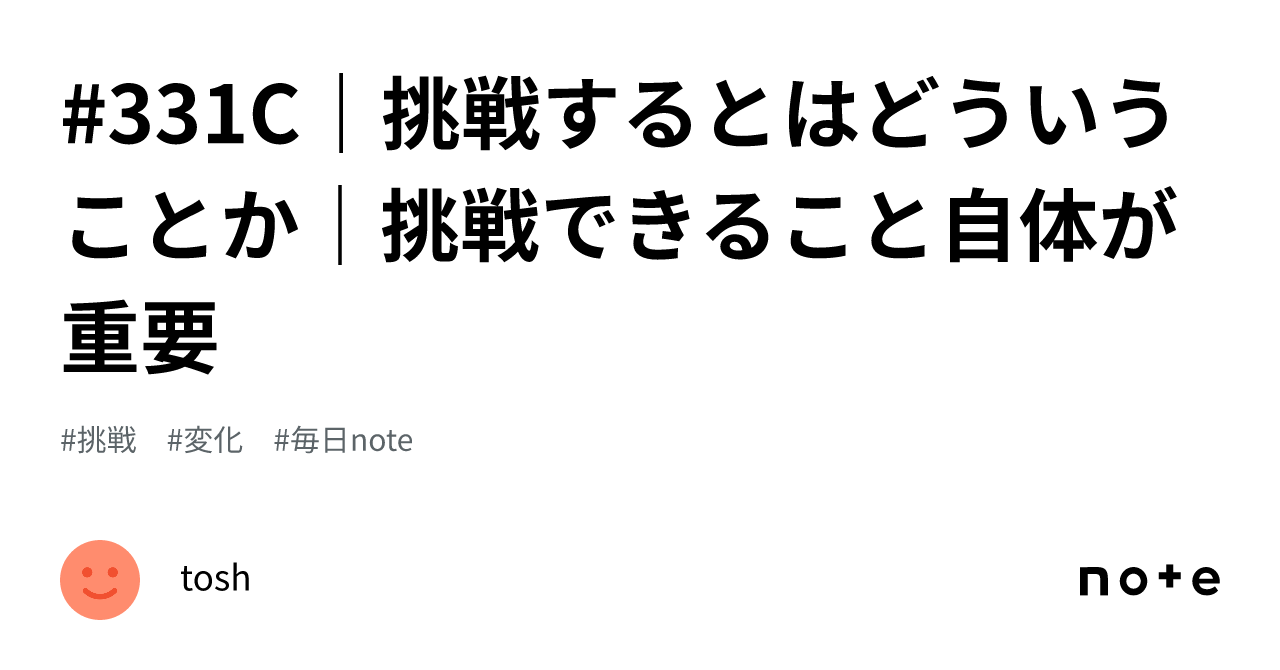 #331C｜挑戦するとはどういうことか｜挑戦できること自体が重要

#挑戦　#変化　#毎日note

tosh

note